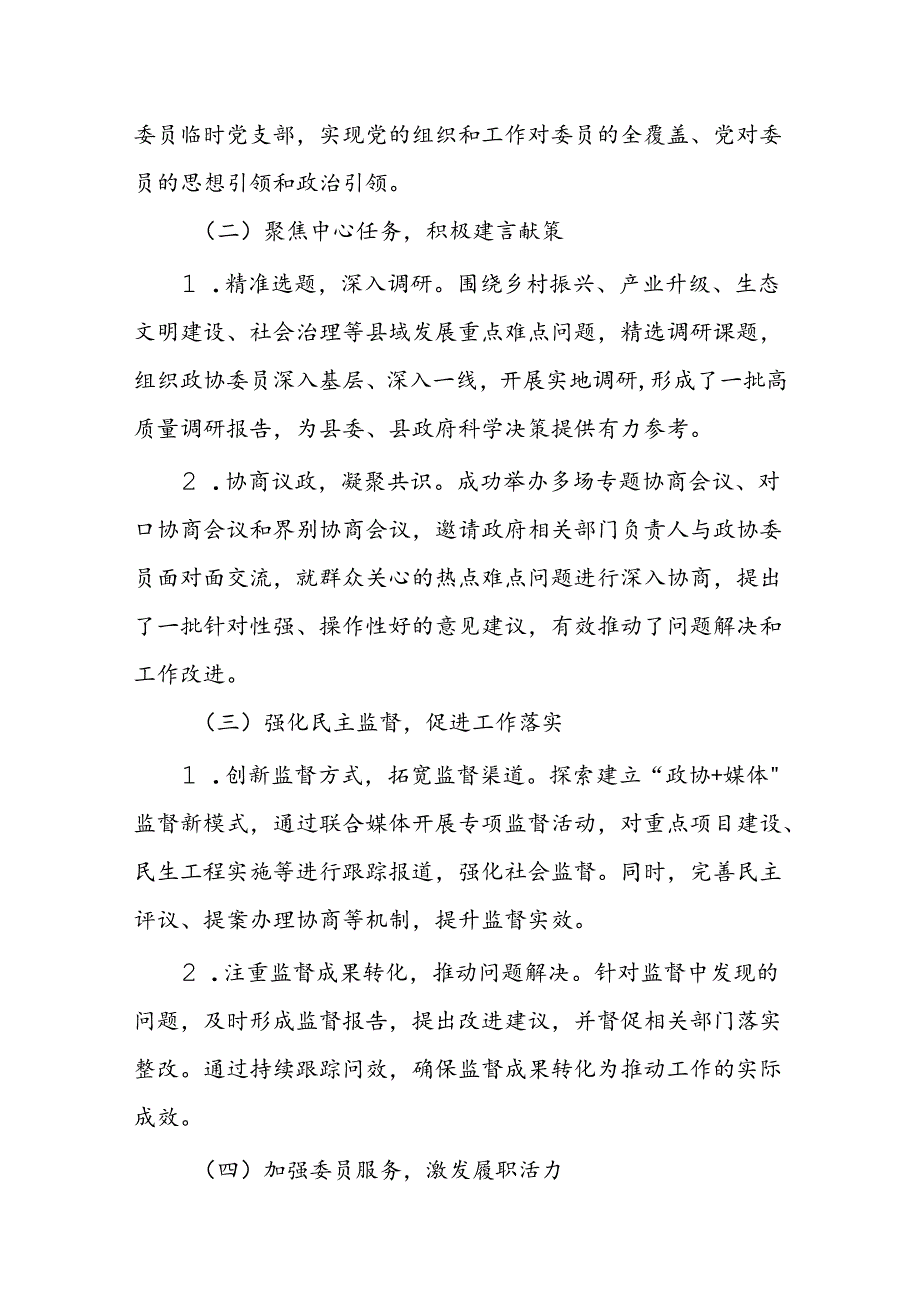 委员临时党支部，实现党的组织和工作对委员的全覆盖、党对委员的思想引领和政治引领。

（二）聚焦中心任务，积极建言献策

１．精准选题，深入调研。围绕乡村振兴、产业升级、生态文明建设、社会治理等县域发展重点难点问题，精选调研课题，组织政协委员深入基层、深入一线，开展实地调研，形成了一批高质量调研报告，为县委、县政府科学决策提供有力参考。

２．协商议政，凝聚共识。成功举办多场专题协商会议、对口协商会议和界别协商会议，邀请政府相关部门负责人与政协委员面对面交流，就群众关心的热点难点问题进行深入协商，提出了一批针对性强、操作性好的意见建议，有效推动了问题解决和工作改进。

（三）强化民主监督，促进工作落实

１．创新监督方式，拓宽监督渠道。探索建立“政协+媒体"监督新模式，通过联合媒体开展专项监督活动，对重点项目建设、民生工程实施等进行跟踪报道，强化社会监督。同时，完善民主评议、提案办理协商等机制，提升监督实效。

２．注重监督成果转化，推动问题解决。针对监督中发现的问题，及时形成监督报告，提出改进建议，并督促相关部门落实整改。通过持续跟踪问效，确保监督成果转化为推动工作的实际成效。

（四）加强委员服务，激发履职活力